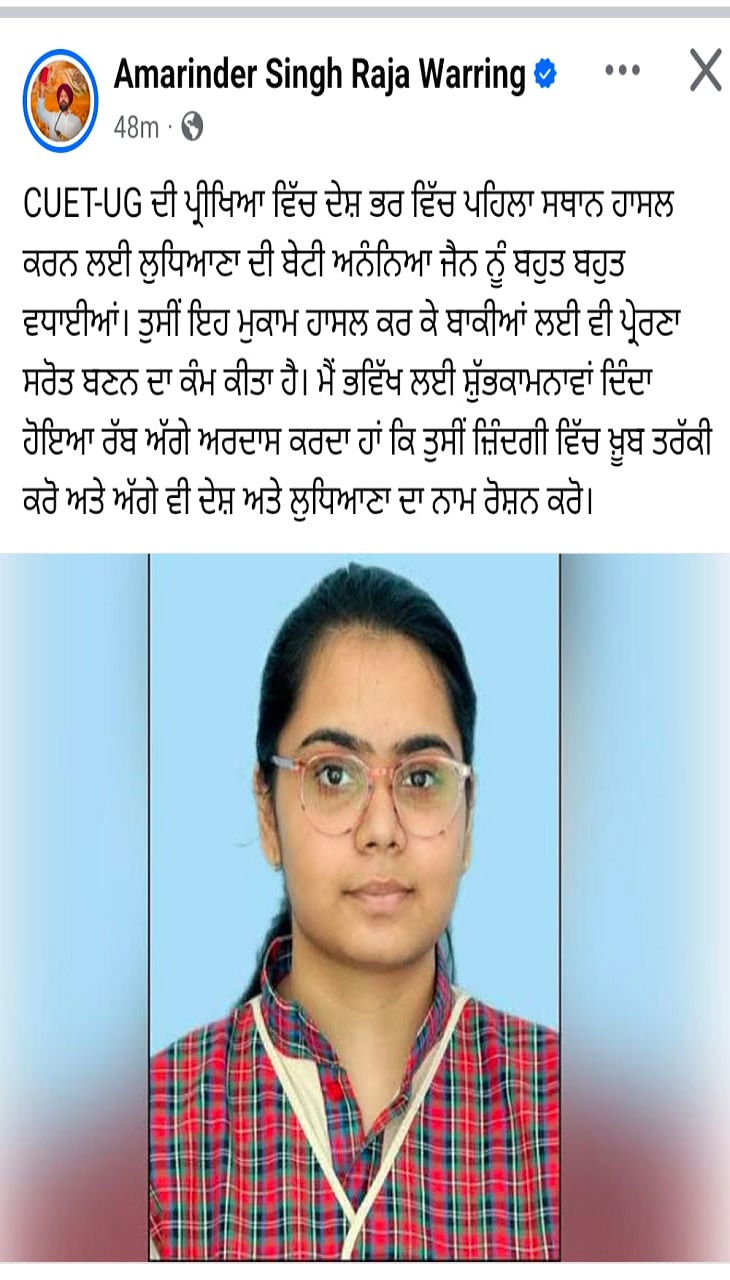 Amarinder Singh Raja Warring
48m ·

CUET-UG ਦੀ ਪ੍ਰੀਖਿਆ ਵਿੱਚ ਦੇਸ਼ ਭਰ ਵਿੱਚ ਪਹਿਲਾ ਸਥਾਨ ਹਾਸਲ ਕਰਨ ਲਈ ਲੁਧਿਆਣਾ ਦੀ ਬੇਟੀ ਅਨੰਨਿਆ ਜੈਨ ਨੂੰ ਬਹੁਤ ਬਹੁਤ ਵਧਾਈਆਂ। ਤੁਸੀਂ ਇਹ ਮੁਕਾਮ ਹਾਸਲ ਕਰ ਕੇ ਬਾਕੀਆਂ ਲਈ ਵੀ ਪ੍ਰੇਰਣਾ ਸਰੋਤ ਬਣਨ ਦਾ ਕੰਮ ਕੀਤਾ ਹੈ। ਮੈਂ ਭਵਿੱਖ ਲਈ ਸ਼ੁੱਭਕਾਮਨਾਵਾਂ ਦਿੰਦਾ ਹੋਇਆ ਰੱਬ ਅੱਗੇ ਅਰਦਾਸ ਕਰਦਾ ਹਾਂ ਕਿ ਤੁਸੀਂ ਜ਼ਿੰਦਗੀ ਵਿੱਚ ਖ਼ੂਬ ਤਰੱਕੀ ਕਰੋ ਅਤੇ ਅੱਗੇ ਵੀ ਦੇਸ਼ ਅਤੇ ਲੁਧਿਆਣਾ ਦਾ ਨਾਮ ਰੋਸ਼ਨ ਕਰੋ।